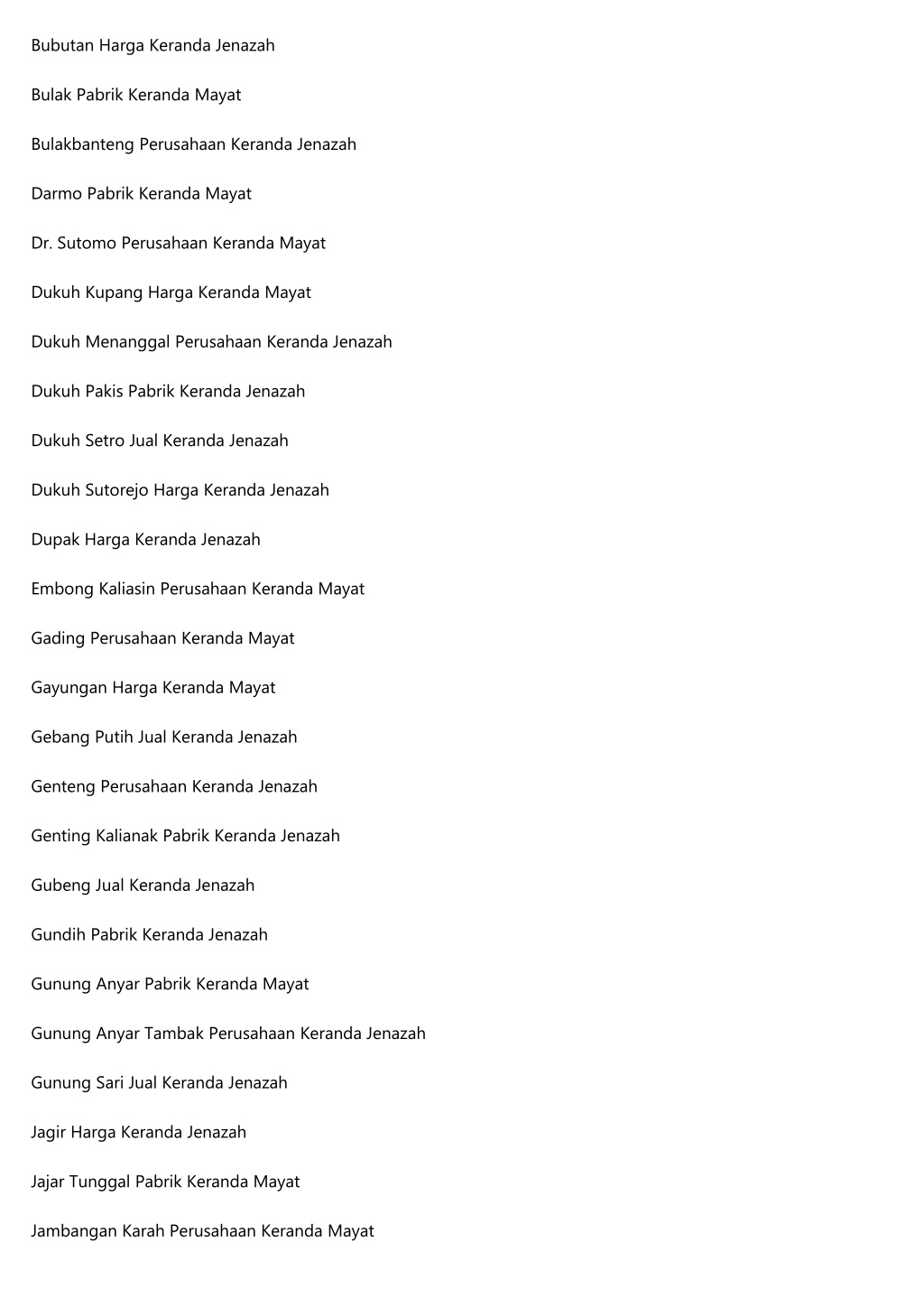 Bubutan Harga Keranda Jenazah

Bulak Pabrik Keranda Mayat

Bulakbanteng Perusahaan Keranda Jenazah

Darmo Pabrik Keranda Mayat

Dr. Sutomo Perusahaan Keranda Mayat

Dukuh Kupang Harga Keranda Mayat

Dukuh Menanggal Perusahaan Keranda Jenazah

Dukuh Pakis Pabrik Keranda Jenazah

Dukuh Setro Jual Keranda Jenazah

Dukuh Sutorejo Harga Keranda Jenazah

Dupak Harga Keranda Jenazah

Embong Kaliasin Perusahaan Keranda Mayat

Gading Perusahaan Keranda Mayat

Gayungan Harga Keranda Mayat

Gebang Putih Jual Keranda Jenazah

Genteng Perusahaan Keranda Jenazah

Genting Kalianak Pabrik Keranda Jenazah

Gubeng Jual Keranda Jenazah

Gundih Pabrik Keranda Jenazah

Gunung Anyar Pabrik Keranda Mayat

Gunung Anyar Tambak Perusahaan Keranda Jenazah

Gunung Sari Jual Keranda Jenazah

Jagir Harga Keranda Jenazah

Jajar Tunggal Pabrik Keranda Mayat

Jambangan Karah Perusahaan Keranda Mayat